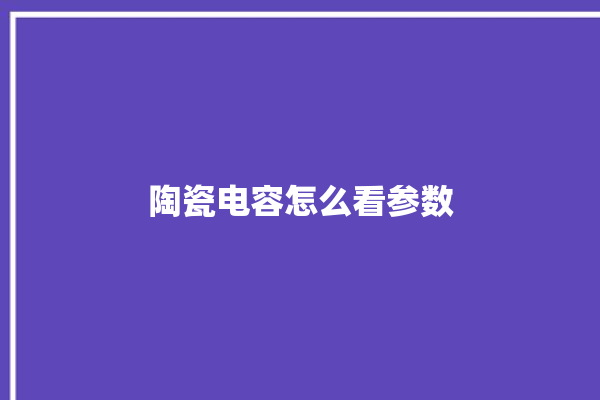 陶瓷电容怎么看参数